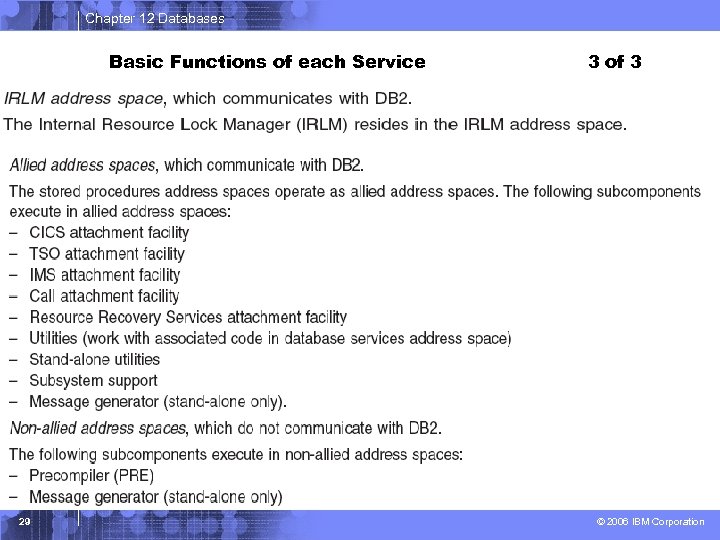 Chapter 12 Databases

Basic Functions of each Service 3 of 3

IRLM address space, which communicates with DB2.

The Internal Resource Lock Manager (IRLM) resides in the IRLM address space.

Allied address spaces, which communicate with DB2.

The stored procedures address spaces operate as allied address spaces. The following subcomponents execute in allied address spaces:
– CICS attachment facility
– TSO attachment facility
– IMS attachment facility
– Call attachment facility
– Resource Recovery Services attachment facility
– Utilities (work with associated code in database services address space)
– Stand-alone utilities
– Subsystem support
– Message generator (stand-alone only).

Non-allied address spaces, which do not communicate with DB2.

The following subcomponents execute in non-allied address spaces:
– Precompiler (PRE)
– Message generator (stand-alone only)

29

© 2006 IBM Corporation